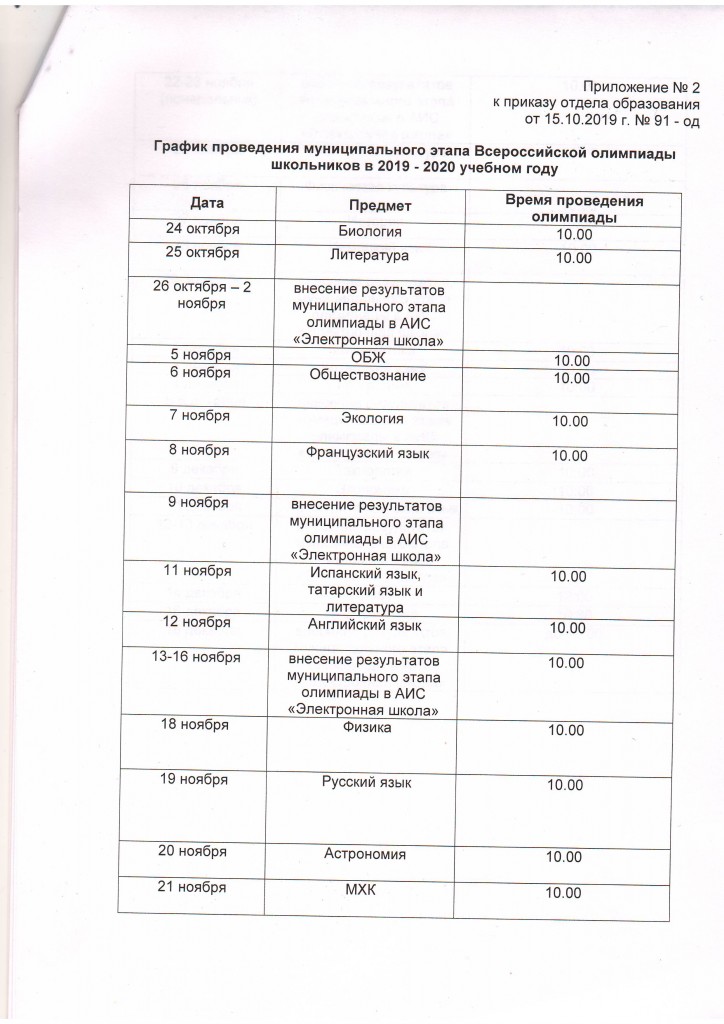 Приложение № 2
к приказу отдела образования
от 15.10.2019 г. № 91 - од

График проведения муниципального этапа Всероссийской олимпиады школьников в 2019 - 2020 учебном году

| Дата | Предмет | Время проведения олимпиады |
|---|---|---|
| 24 октября | Биология | 10.00 |
| 25 октября | Литература | 10.00 |
| 26 октября – 2 ноября | внесение результатов муниципального этапа олимпиады в АИС «Электронная школа» | |
| 5 ноября | ОБЖ | 10.00 |
| 6 ноября | Обществознание | 10.00 |
| 7 ноября | Экология | 10.00 |
| 8 ноября | Французский язык | 10.00 |
| 9 ноября | внесение результатов муниципального этапа олимпиады в АИС «Электронная школа» | |
| 11 ноября | Испанский язык, татарский язык и литература | 10.00 |
| 12 ноября | Английский язык | 10.00 |
| 13-16 ноября | внесение результатов муниципального этапа олимпиады в АИС «Электронная школа» | 10.00 |
| 18 ноября | Физика | 10.00 |
| 19 ноября | Русский язык | 10.00 |
| 20 ноября | Астрономия | 10.00 |
| 21 ноября | МХК | 10.00 |